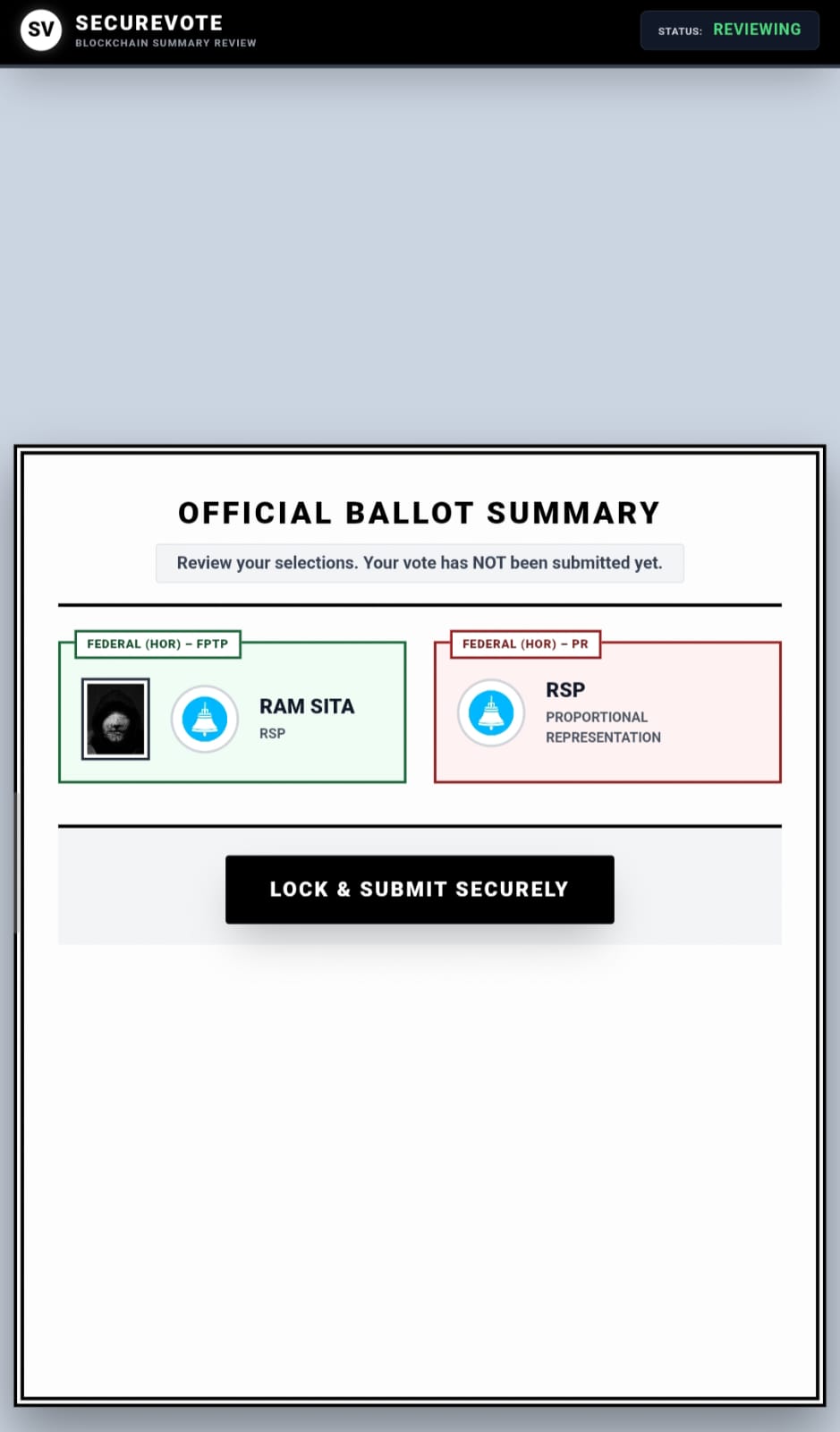 SV SECUREVOTE
BLOCKCHAIN SUMMARY REVIEW

STATUS: REVIEWING

OFFICIAL BALLOT SUMMARY

Review your selections. Your vote has NOT been submitted yet.

FEDERAL (HOR) – FPTP

RAM SITA
RSP

FEDERAL (HOR) – PR

RSP
PROPORTIONAL REPRESENTATION

LOCK & SUBMIT SECURELY